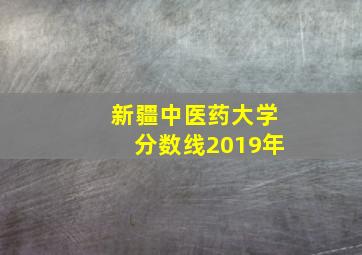 新疆中医药大学
分数线2019年